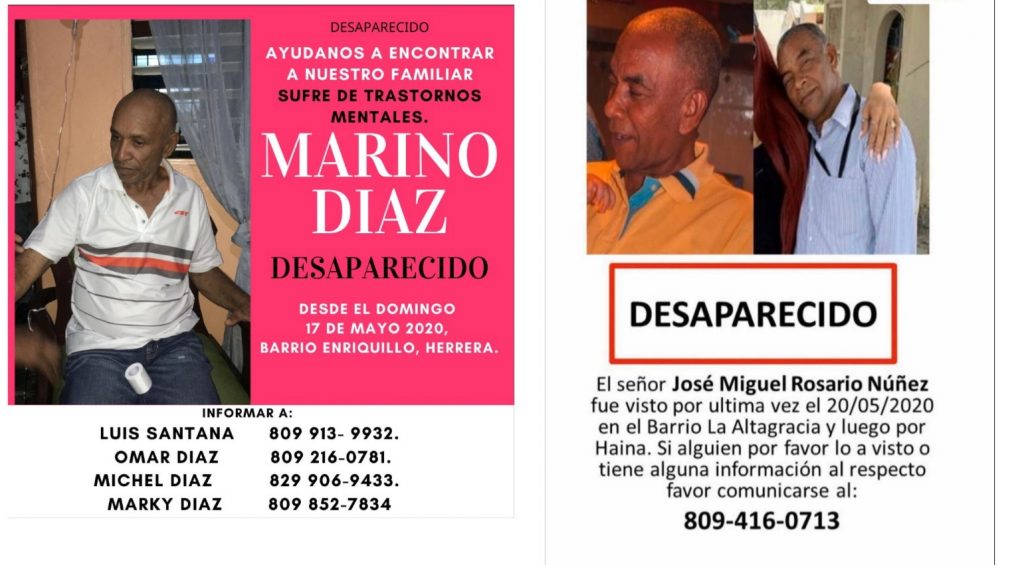 DESAPARECIDO

AYUDANOS A ENCONTRAR A NUESTRO FAMILIAR SUFRE DE TRASTORNOS MENTALES.

MARINO DIAZ

DESAPARECIDO

DESDE EL DOMINGO 17 DE MAYO 2020, BARRIO ENRIQUILLO, HERRERA.

INFORMAR A:
LUIS SANTANA 809 913- 9932.
OMAR DIAZ 809 216-0781.
MICHEL DIAZ 829 906-9433.
MARKY DIAZ 809 852-7834

DESAPARECIDO

El señor José Miguel Rosario Núñez fue visto por ultima vez el 20/05/2020 en el Barrio La Altagracia y luego por Haina. Si alguien por favor lo a visto o tiene alguna información al respecto favor comunicarse al:

809-416-0713